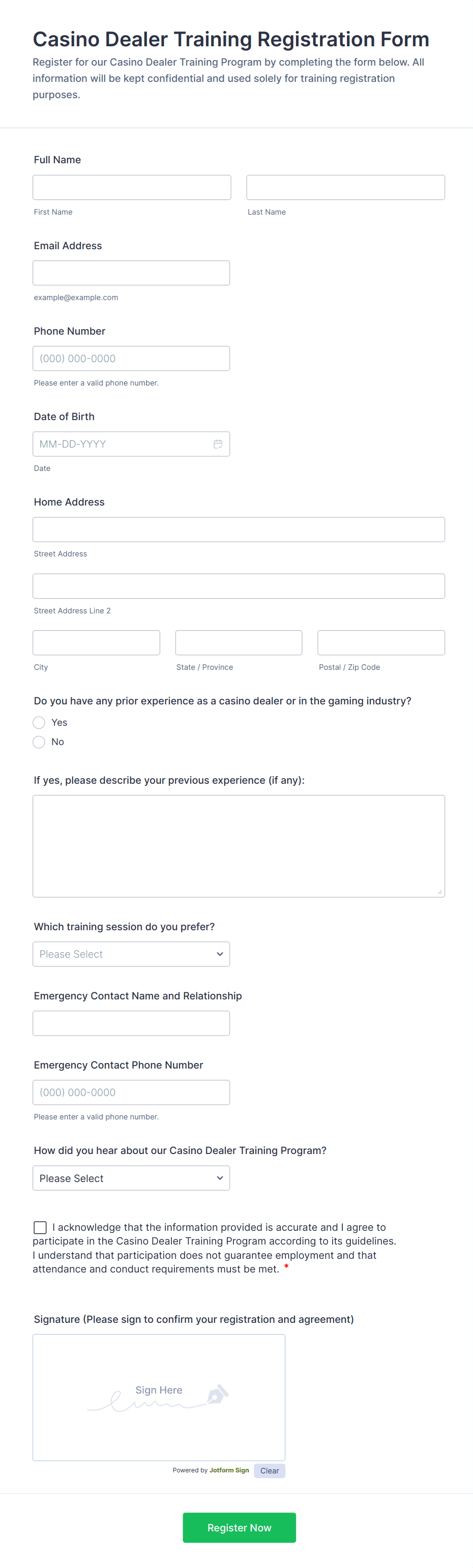 Casino Dealer Training Registration Form
Register for our Casino Dealer Training Program by completing the form below. All information will be kept confidential and used solely for training registration purposes.

Full Name

First Name

Last Name

Email Address

example@example.com

Phone Number

(000) 000-0000

Please enter a valid phone number.

Date of Birth

MM-DD-YYYY

Date

Home Address

Street Address

Street Address Line 2

City

State / Province

Postal / Zip Code

Do you have any prior experience as a casino dealer or in the gaming industry?

Yes

No

If yes, please describe your previous experience (if any):

Which training session do you prefer?

Please Select

Emergency Contact Name and Relationship

Emergency Contact Phone Number

(000) 000-0000

Please enter a valid phone number.

How did you hear about our Casino Dealer Training Program?

Please Select

I acknowledge that the information provided is accurate and I agree to participate in the Casino Dealer Training Program according to its guidelines. I understand that participation does not guarantee employment and that attendance and conduct requirements must be met. *

Signature (Please sign to confirm your registration and agreement)

Sign Here

Powered by Jotform Sign

Clear

Register Now